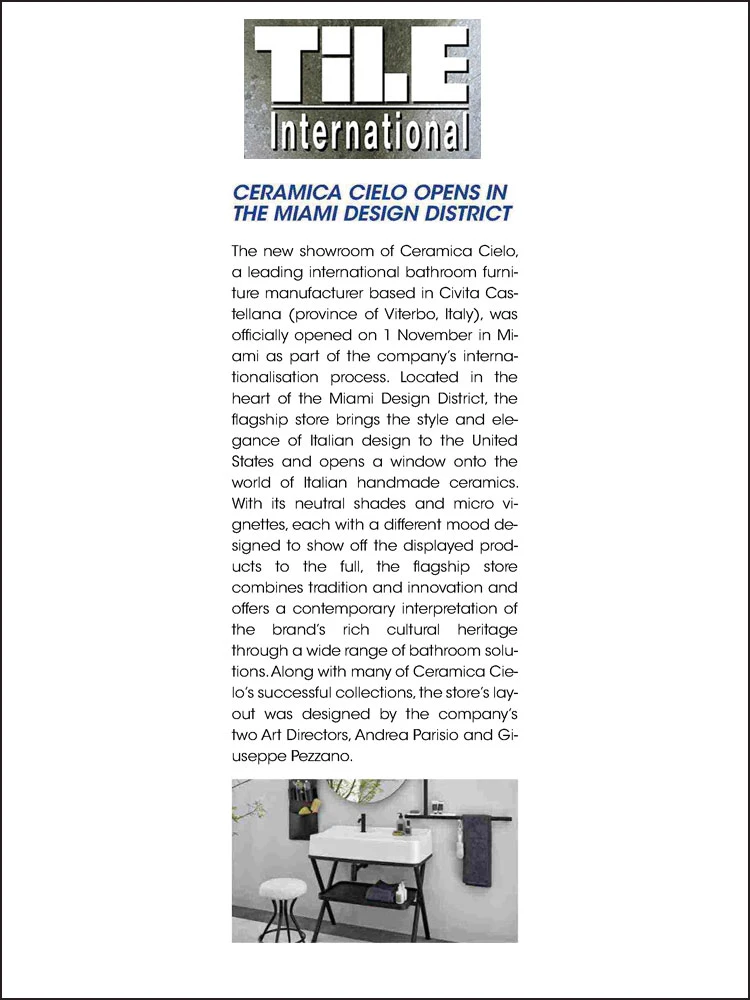 TiLE
International

CERAMICA CIELO OPENS IN THE MIAMI DESIGN DISTRICT

The new showroom of Ceramica Cielo, a leading international bathroom furniture manufacturer based in Civita Castellana (province of Viterbo, Italy), was officially opened on 1 November in Miami as part of the company's internationalisation process. Located in the heart of the Miami Design District, the flagship store brings the style and elegance of Italian design to the United States and opens a window onto the world of Italian handmade ceramics. With its neutral shades and micro vignettes, each with a different mood designed to show off the displayed products to the full, the flagship store combines tradition and innovation and offers a contemporary interpretation of the brand's rich cultural heritage through a wide range of bathroom solutions. Along with many of Ceramica Cielo's successful collections, the store's layout was designed by the company's two Art Directors, Andrea Parisio and Giuseppe Pezzano.